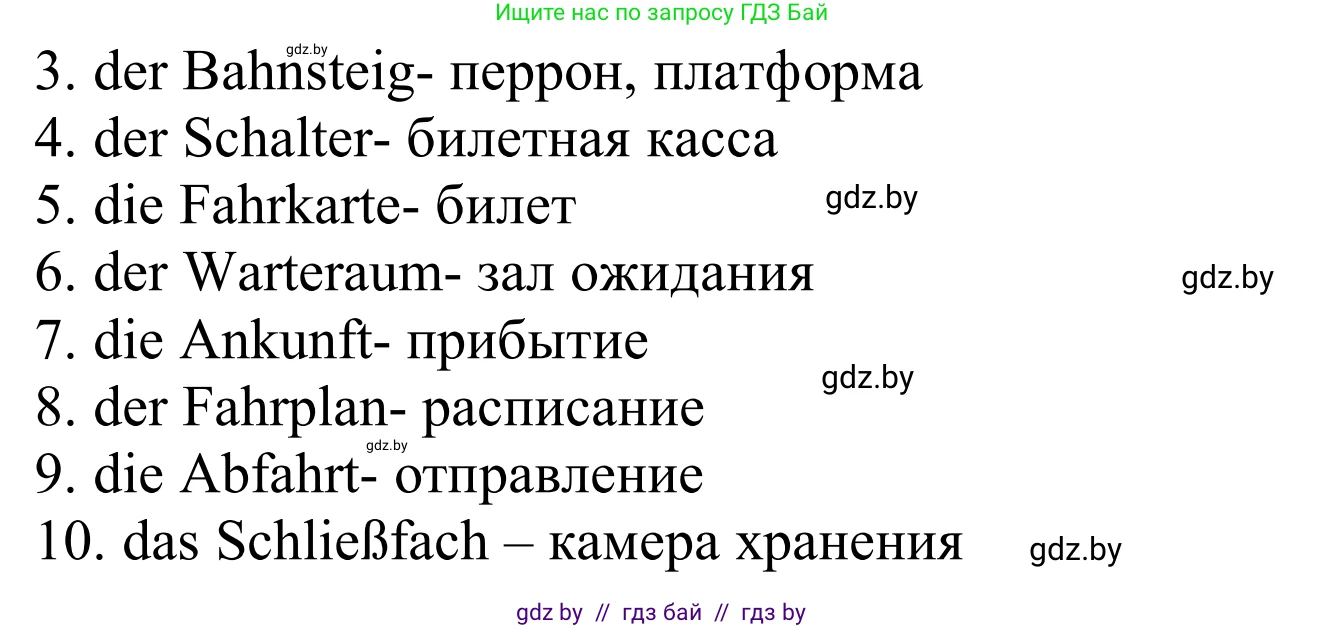 Ищите нас по запросу ГДЗ Бай

gdz.by

3. der Bahnsteig- перрон, платформа
4. der Schalter- билетная касса
5. die Fahrkarte- билет

gdz.by

6. der Warteraum- зал ожидания

gdz.by

7. die Ankunft- прибытие

gdz.by

8. der Fahrplan- расписание

gdz.by

9. die Abfahrt- отправление
10. das Schließfach – камера хранения

gdz.by

gdz by // гдз бай // гдз by